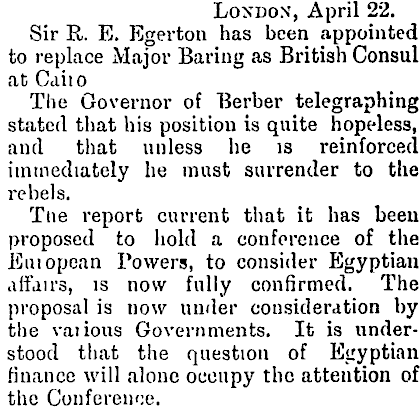 LONDON, April 22.

Sir R. E. Egerton has been appointed to replace Major Baring as British Consul at Cairo

The Governor of Berber telegraphing stated that his position is quite hopeless, and that unless he is reinforced immediately he must surrender to the rebels.

The report current that it has been proposed to hold a conference of the European Powers, to consider Egyptian affairs, is now fully confirmed. The proposal is now under consideration by the various Governments. It is understood that the question of Egyptian finance will alone occupy the attention of the Conference.